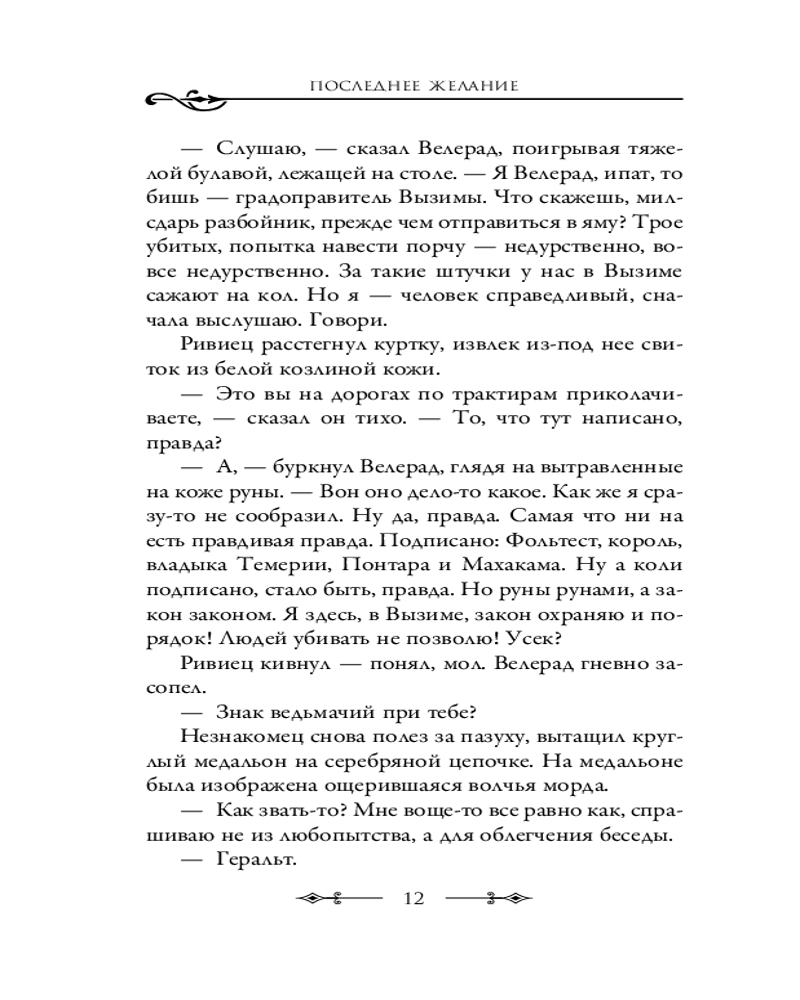 ПОСЛЕДНЕЕ ЖЕЛАНИЕ

— Слушаю, — сказал Велерад, поигрывая тяжелой булавой, лежащей на столе. — Я Велерад, ипат, то бишь — градоправитель Вызимы. Что скажешь, милсдарь разбойник, прежде чем отправиться в яму? Трое убитых, попытка навести порчу — недурственно, вовсе недурственно. За такие штучки у нас в Вызиме сажают на кол. Но я — человек справедливый, сначала выслушаю. Говори.

Ривиец расстегнул куртку, извлек из-под нее свиток из белой козлиной кожи.

— Это вы на дорогах по трактирам приколачиваете, — сказал он тихо. — То, что тут написано, правда?

— А, — буркнул Велерад, глядя на вытравленные на коже руны. — Вон оно дело-то какое. Как же я сразу-то не сообразил. Ну да, правда. Самая что ни на есть правдивая правда. Подписано: Фольтест, король, владыка Темерии, Понтара и Махакама. Ну а коли подписано, стало быть, правда. Но руны рунами, а закон законом. Я здесь, в Вызиме, закон охраняю и порядок! Людей убивать не позволю! Усек?

Ривиец кивнул — понял, мол. Велерад гневно засопел.

— Знак ведьмачий при тебе?

Незнакомец снова полез за пазуху, вытащил круглый медальон на серебряной цепочке. На медальоне была изображена ощерившаяся волчья морда.

— Как звать-то? Мне воще-то все равно как, спрашиваю не из любопытства, а для облегчения беседы.

— Геральт.

12